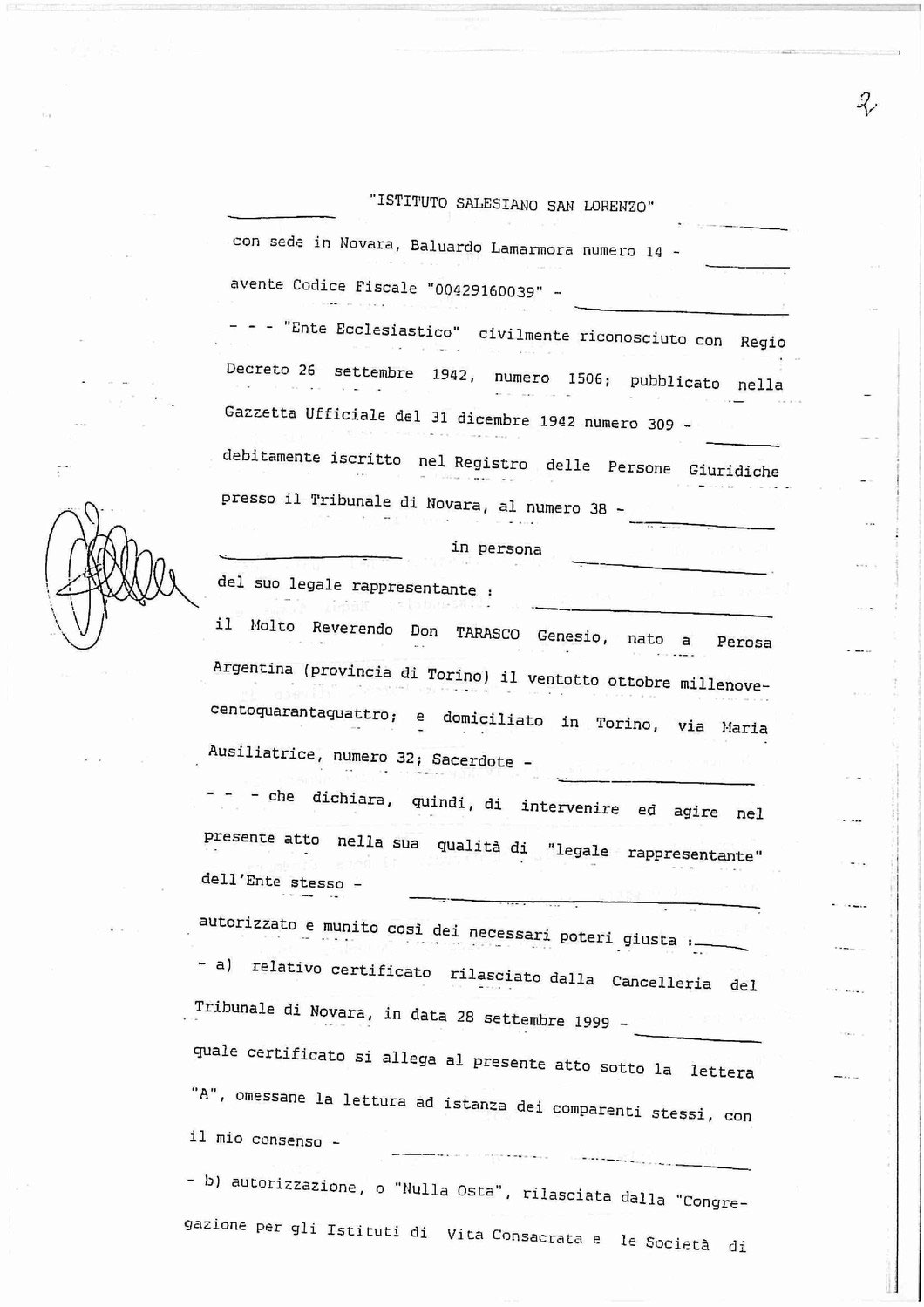 2

"ISTITUTO SALESIANO SAN LORENZO"

con sede in Novara, Baluardo Lamarmora numero 14 -

avente Codice Fiscale "00429160039" -

- - - "Ente Ecclesiastico" civilmente riconosciuto con Regio Decreto 26 settembre 1942, numero 1506; pubblicato nella Gazzetta Ufficiale del 31 dicembre 1942 numero 309 -

debitamente iscritto nel Registro delle Persone Giuridiche presso il Tribunale di Novara, al numero 38 -

in persona

del suo legale rappresentante :

il Molto Reverendo Don TARASCO Genesio, nato a Perosa Argentina (provincia di Torino) il ventotto ottobre millenovecentoquarantaquattro; e domiciliato in Torino, via Maria Ausiliatrice, numero 32; Sacerdote -

- - - che dichiara, quindi, di intervenire ed agire nel presente atto nella sua qualità di "legale rappresentante" dell'Ente stesso -

autorizzato e munito così dei necessari poteri giusta :

- a) relativo certificato rilasciato dalla Cancelleria del Tribunale di Novara, in data 28 settembre 1999 -

quale certificato si allega al presente atto sotto la lettera "A", omessane la lettura ad istanza dei comparenti stessi, con il mio consenso -

- b) autorizzazione, o "Nulla Osta", rilasciata dalla "Congregazione per gli Istituti di Vita Consacrata e le Società di